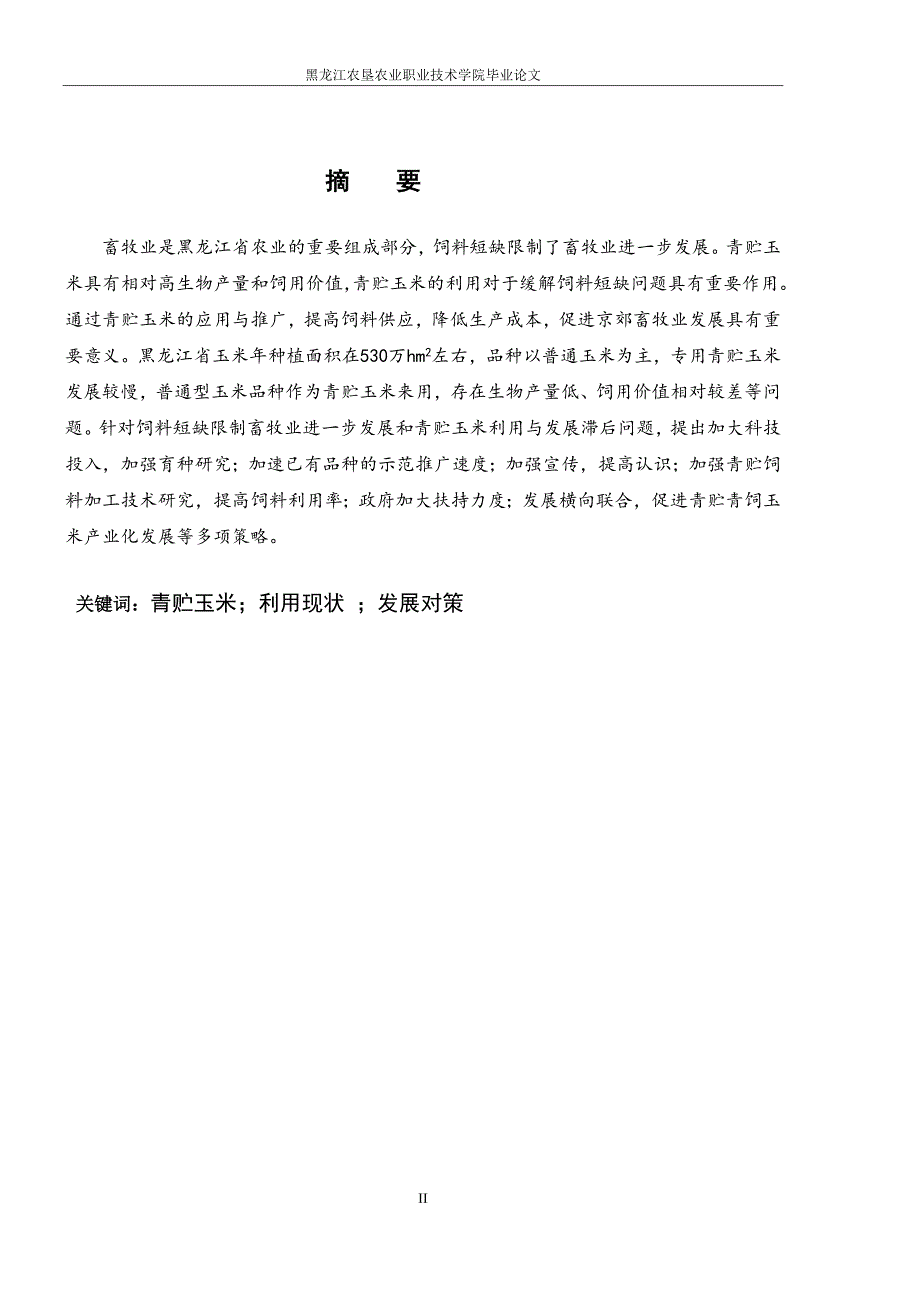 黑龙江农垦农业职业技术学院毕业论文

摘　要

畜牧业是黑龙江省农业的重要组成部分，饲料短缺限制了畜牧业进一步发展。青贮玉米具有相对高生物产量和饲用价值,青贮玉米的利用对于缓解饲料短缺问题具有重要作用。通过青贮玉米的应用与推广，提高饲料供应，降低生产成本，促进京郊畜牧业发展具有重要意义。黑龙江省玉米年种植面积在530万$hm^2$左右，品种以普通玉米为主，专用青贮玉米发展较慢，普通型玉米品种作为青贮玉米来用，存在生物产量低、饲用价值相对较差等问题。针对饲料短缺限制畜牧业进一步发展和青贮玉米利用与发展滞后问题，提出加大科技投入，加强育种研究；加速已有品种的示范推广速度；加强宣传，提高认识；加强青贮饲料加工技术研究，提高饲料利用率；政府加大扶持力度；发展横向联合，促进青贮青饲玉米产业化发展等多项策略。

关键词：青贮玉米；利用现状 ；发展对策

II